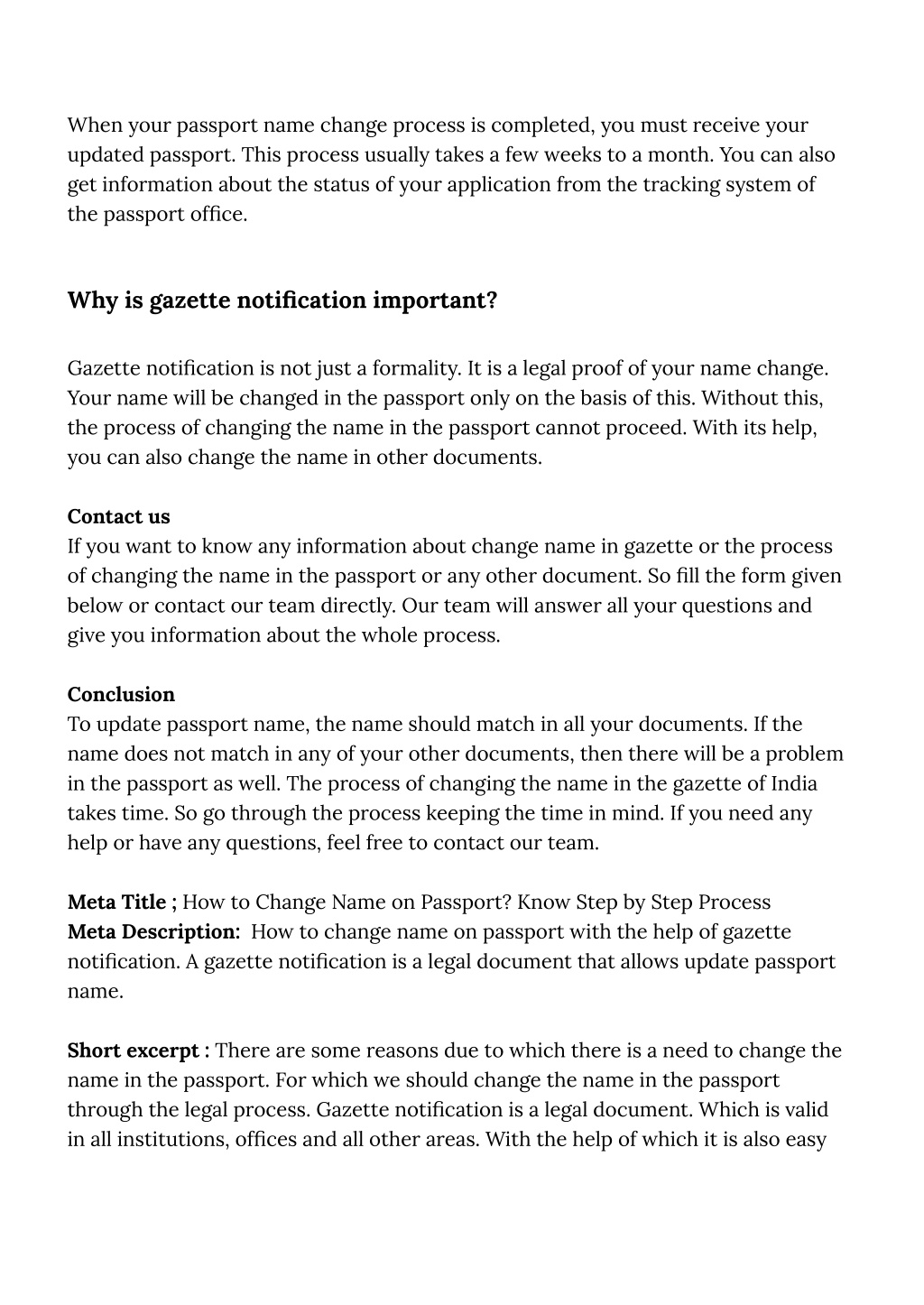 When your passport name change process is completed, you must receive your updated passport. This process usually takes a few weeks to a month. You can also get information about the status of your application from the tracking system of the passport office.

Why is gazette notification important?

Gazette notification is not just a formality. It is a legal proof of your name change. Your name will be changed in the passport only on the basis of this. Without this, the process of changing the name in the passport cannot proceed. With its help, you can also change the name in other documents.

Contact us
If you want to know any information about change name in gazette or the process of changing the name in the passport or any other document. So fill the form given below or contact our team directly. Our team will answer all your questions and give you information about the whole process.

Conclusion
To update passport name, the name should match in all your documents. If the name does not match in any of your other documents, then there will be a problem in the passport as well. The process of changing the name in the gazette of India takes time. So go through the process keeping the time in mind. If you need any help or have any questions, feel free to contact our team.

Meta Title ; How to Change Name on Passport? Know Step by Step Process
Meta Description: How to change name on passport with the help of gazette notification. A gazette notification is a legal document that allows update passport name.

Short excerpt : There are some reasons due to which there is a need to change the name in the passport. For which we should change the name in the passport through the legal process. Gazette notification is a legal document. Which is valid in all institutions, offices and all other areas. With the help of which it is also easy